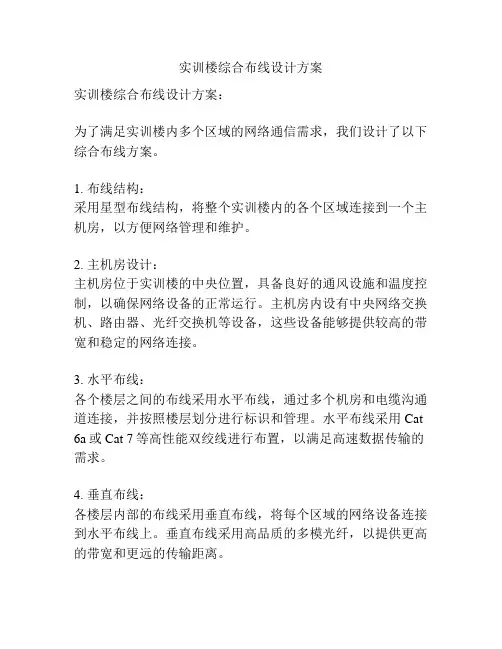 实训楼综合布线设计方案

实训楼综合布线设计方案：

为了满足实训楼内多个区域的网络通信需求，我们设计了以下综合布线方案。

1. 布线结构：
采用星型布线结构，将整个实训楼内的各个区域连接到一个主机房，以方便网络管理和维护。

2. 主机房设计：
主机房位于实训楼的中央位置，具备良好的通风设施和温度控制，以确保网络设备的正常运行。主机房内设有中央网络交换机、路由器、光纤交换机等设备，这些设备能够提供较高的带宽和稳定的网络连接。

3. 水平布线：
各个楼层之间的布线采用水平布线，通过多个机房和电缆沟通道连接，并按照楼层划分进行标识和管理。水平布线采用 Cat 6a 或 Cat 7 等高性能双绞线进行布置，以满足高速数据传输的需求。

4. 垂直布线：
各楼层内部的布线采用垂直布线，将每个区域的网络设备连接到水平布线上。垂直布线采用高品质的多模光纤，以提供更高的带宽和更远的传输距离。